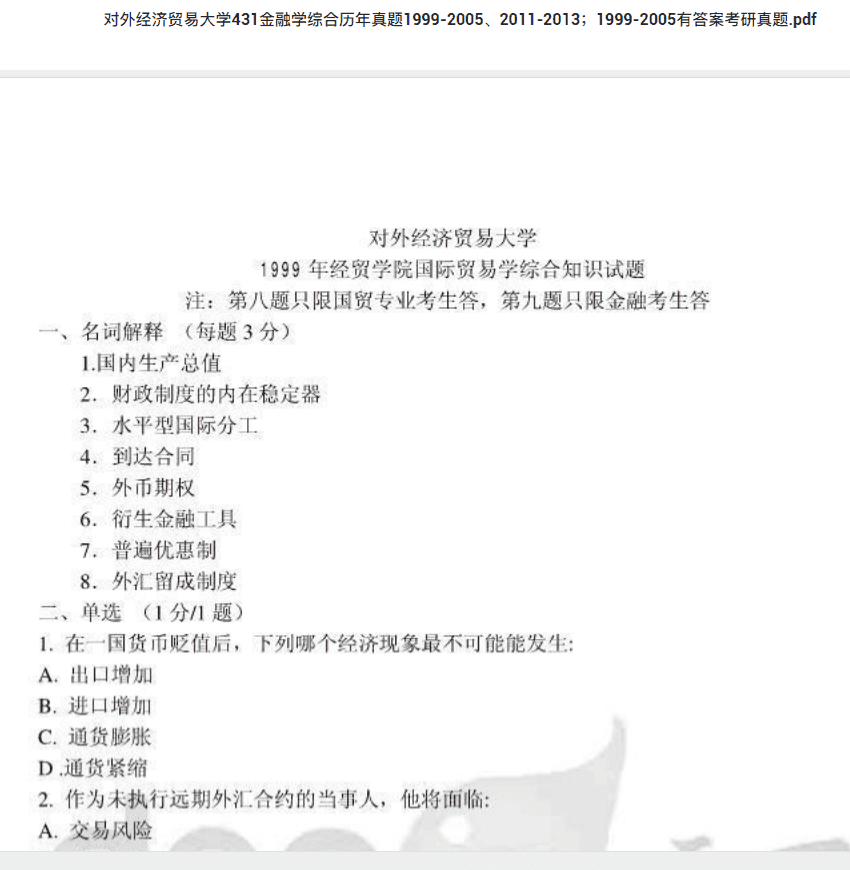 对外经济贸易大学431金融学综合历年真题1999-2005、2011-2013；1999-2005有答案考研真题.pdf

对外经济贸易大学
1999 年经贸学院国际贸易学综合知识试题
注：第八题只限国贸专业考生答，第九题只限金融考生答

一、名词解释 （每题 3 分）
1.国内生产总值
2. 财政制度的内在稳定器
3. 水平型国际分工
4. 到达合同
5. 外币期权
6. 衍生金融工具
7. 普遍优惠制
8. 外汇留成制度

二、单选 （1 分/1 题）
1. 在一国货币贬值后，下列哪个经济现象最不可能能发生:
A. 出口增加
B. 进口增加
C. 通货膨胀
D .通货紧缩
2. 作为未执行远期外汇合约的当事人，他将面临:
A. 交易风险